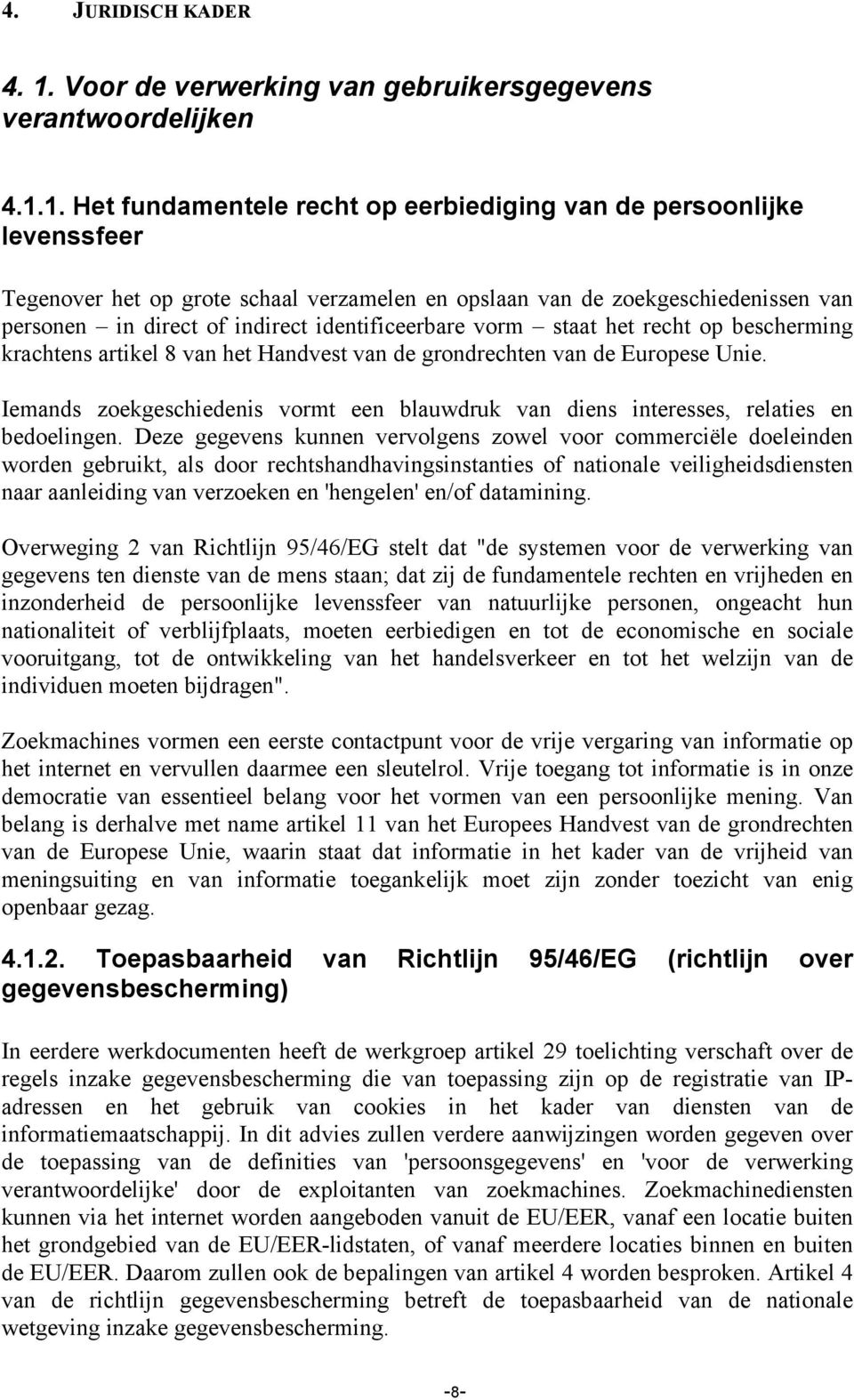 4. JURIDISCH KADER

4. 1. Voor de verwerking van gebruikersgegevens verantwoordelijken

4.1.1. Het fundamentele recht op eerbiediging van de persoonlijke levenssfeer

Tegenover het op grote schaal verzamelen en opslaan van de zoekgeschiedenissen van personen – in direct of indirect identificeerbare vorm – staat het recht op bescherming krachtens artikel 8 van het Handvest van de grondrechten van de Europese Unie.

Iemands zoekgeschiedenis vormt een blauwdruk van diens interesses, relaties en bedoelingen. Deze gegevens kunnen vervolgens zowel voor commerciële doeleinden worden gebruikt, als door rechtshandhavingsinstanties of nationale veiligheidsdiensten naar aanleiding van verzoeken en 'hengelen' en/of datamining.

Overweging 2 van Richtlijn 95/46/EG stelt dat "de systemen voor de verwerking van gegevens ten dienste van de mens staan; dat zij de fundamentele rechten en vrijheden en inzonderheid de persoonlijke levenssfeer van natuurlijke personen, ongeacht hun nationaliteit of verblijfplaats, moeten eerbiedigen en tot de economische en sociale vooruitgang, tot de ontwikkeling van het handelsverkeer en tot het welzijn van de individuen moeten bijdragen".

Zoekmachines vormen een eerste contactpunt voor de vrije vergaring van informatie op het internet en vervullen daarmee een sleutelrol. Vrije toegang tot informatie is in onze democratie van essentieel belang voor het vormen van een persoonlijke mening. Van belang is derhalve met name artikel 11 van het Europees Handvest van de grondrechten van de Europese Unie, waarin staat dat informatie in het kader van de vrijheid van meningsuiting en van informatie toegankelijk moet zijn zonder toezicht van enig openbaar gezag.

4.1.2. Toepasbaarheid van Richtlijn 95/46/EG (richtlijn over gegevensbescherming)

In eerdere werkdocumenten heeft de werkgroep artikel 29 toelichting verschaft over de regels inzake gegevensbescherming die van toepassing zijn op de registratie van IP-adressen en het gebruik van cookies in het kader van diensten van de informatiemaatschappij. In dit advies zullen verdere aanwijzingen worden gegeven over de toepassing van de definities van 'persoonsgegevens' en 'voor de verwerking verantwoordelijke' door de exploitanten van zoekmachines. Zoekmachinediensten kunnen via het internet worden aangeboden vanuit de EU/EER, vanaf een locatie buiten het grondgebied van de EU/EER-lidstaten, of vanaf meerdere locaties binnen en buiten de EU/EER. Daarom zullen ook de bepalingen van artikel 4 worden besproken. Artikel 4 van de richtlijn gegevensbescherming betreft de toepasbaarheid van de nationale wetgeving inzake gegevensbescherming.

-8-